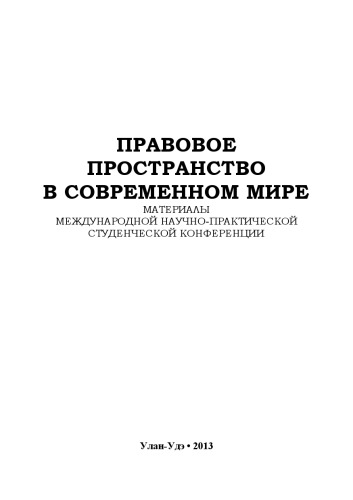 ПРАВОВОЕ ПРОСТРАНСТВО В СОВРЕМЕННОМ МИРЕ

МАТЕРИАЛЫ МЕЖДУНАРОДНОЙ НАУЧНО-ПРАКТИЧЕСКОЙ СТУДЕНЧЕСКОЙ КОНФЕРЕНЦИИ

Улан-Удэ • 2013